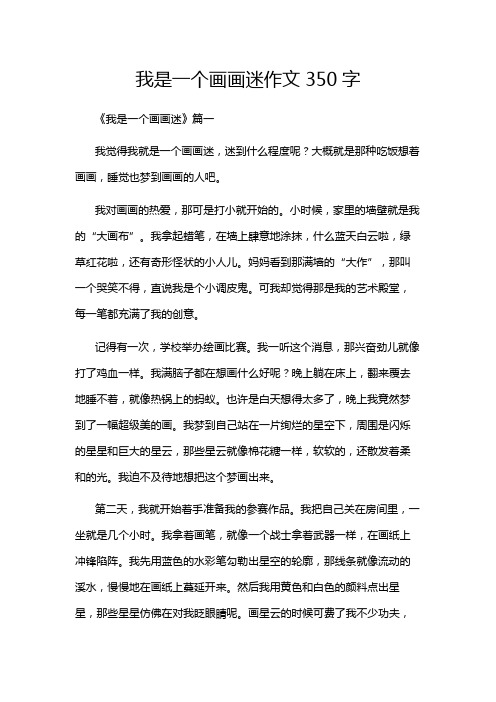 我是一个画画迷作文 350 字

《我是一个画画迷》篇一

我觉得我就是一个画画迷，迷到什么程度呢？大概就是那种吃饭想着画画，睡觉也梦到画画的人吧。

我对画画的热爱，那可是打小就开始的。小时候，家里的墙壁就是我的“大画布”。我拿起蜡笔，在墙上肆意地涂抹，什么蓝天白云啦，绿草红花啦，还有奇形怪状的小人儿。妈妈看到那满墙的“大作”，那叫一个哭笑不得，直说我是个小调皮鬼。可我却觉得那是我的艺术殿堂，每一笔都充满了我的创意。

记得有一次，学校举办绘画比赛。我一听这个消息，那兴奋劲儿就像打了鸡血一样。我满脑子都在想画什么好呢？晚上躺在床上，翻来覆去地睡不着，就像热锅上的蚂蚁。也许是白天想得太多了，晚上我竟然梦到了一幅超级美的画。我梦到自己站在一片绚烂的星空下，周围是闪烁的星星和巨大的星云，那些星云就像棉花糖一样，软软的，还散发着柔和的光。我迫不及待地想把这个梦画出来。

第二天，我就开始着手准备我的参赛作品。我把自己关在房间里，一坐就是几个小时。我拿着画笔，就像一个战士拿着武器一样，在画纸上冲锋陷阵。我先用蓝色的水彩笔勾勒出星空的轮廓，那线条就像流动的溪水，慢慢地在画纸上蔓延开来。然后我用黄色和白色的颜料点出星星，那些星星仿佛在对我眨眼睛呢。画星云的时候可费了我不少功夫，